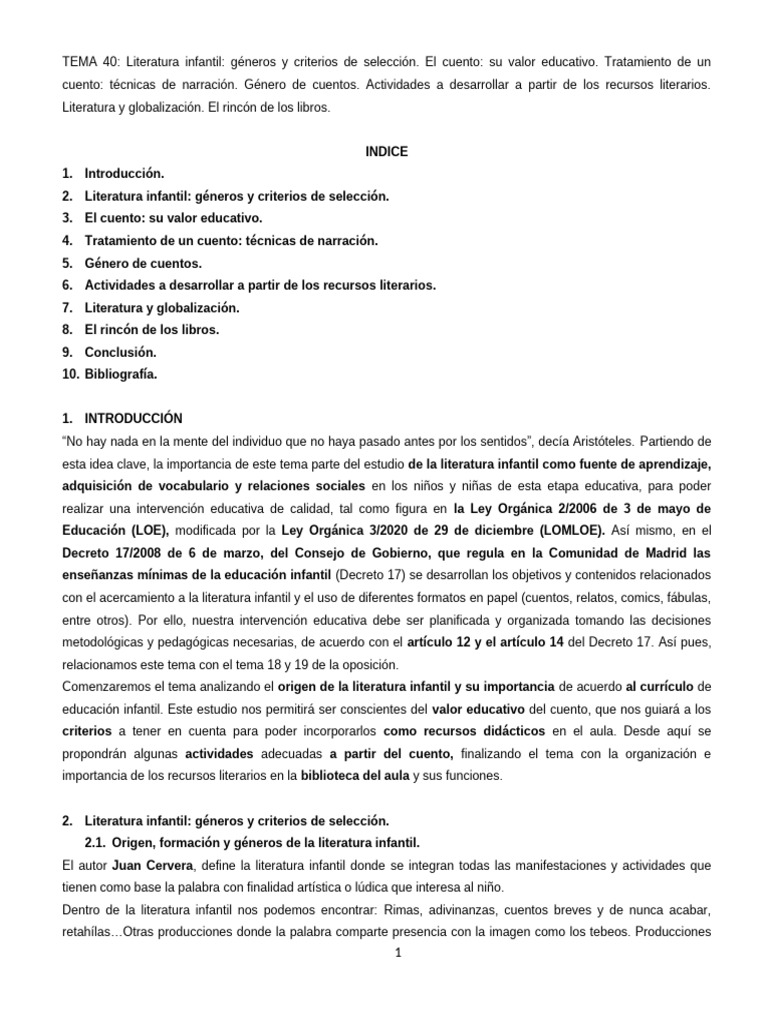 TEMA 40: Literatura infantil: géneros y criterios de selección. El cuento: su valor educativo. Tratamiento de un cuento: técnicas de narración. Género de cuentos. Actividades a desarrollar a partir de los recursos literarios. Literatura y globalización. El rincón de los libros.

INDICE
1. Introducción.
2. Literatura infantil: géneros y criterios de selección.
3. El cuento: su valor educativo.
4. Tratamiento de un cuento: técnicas de narración.
5. Género de cuentos.
6. Actividades a desarrollar a partir de los recursos literarios.
7. Literatura y globalización.
8. El rincón de los libros.
9. Conclusión.
10. Bibliografía.

1. INTRODUCCIÓN
"No hay nada en la mente del individuo que no haya pasado antes por los sentidos", decía Aristóteles. Partiendo de esta idea clave, la importancia de este tema parte del estudio de la literatura infantil como fuente de aprendizaje, adquisición de vocabulario y relaciones sociales en los niños y niñas de esta etapa educativa, para poder realizar una intervención educativa de calidad, tal como figura en la Ley Orgánica 2/2006 de 3 de mayo de Educación (LOE), modificada por la Ley Orgánica 3/2020 de 29 de diciembre (LOMLOE). Así mismo, en el Decreto 17/2008 de 6 de marzo, del Consejo de Gobierno, que regula en la Comunidad de Madrid las enseñanzas mínimas de la educación infantil (Decreto 17) se desarrollan los objetivos y contenidos relacionados con el acercamiento a la literatura infantil y el uso de diferentes formatos en papel (cuentos, relatos, comics, fábulas, entre otros). Por ello, nuestra intervención educativa debe ser planificada y organizada tomando las decisiones metodológicas y pedagógicas necesarias, de acuerdo con el artículo 12 y el artículo 14 del Decreto 17. Así pues, relacionamos este tema con el tema 18 y 19 de la oposición.
Comenzaremos el tema analizando el origen de la literatura infantil y su importancia de acuerdo al currículo de educación infantil. Este estudio nos permitirá ser conscientes del valor educativo del cuento, que nos guiará a los criterios a tener en cuenta para poder incorporarlos como recursos didácticos en el aula. Desde aquí se propondrán algunas actividades adecuadas a partir del cuento, finalizando el tema con la organización e importancia de los recursos literarios en la biblioteca del aula y sus funciones.

2. Literatura infantil: géneros y criterios de selección.
2.1. Origen, formación y géneros de la literatura infantil.
El autor Juan Cervera, define la literatura infantil donde se integran todas las manifestaciones y actividades que tienen como base la palabra con finalidad artística o lúdica que interesa al niño.
Dentro de la literatura infantil nos podemos encontrar: Rimas, adivinanzas, cuentos breves y de nunca acabar, retahílas…Otras producciones donde la palabra comparte presencia con la imagen como los tebeos. Producciones

1